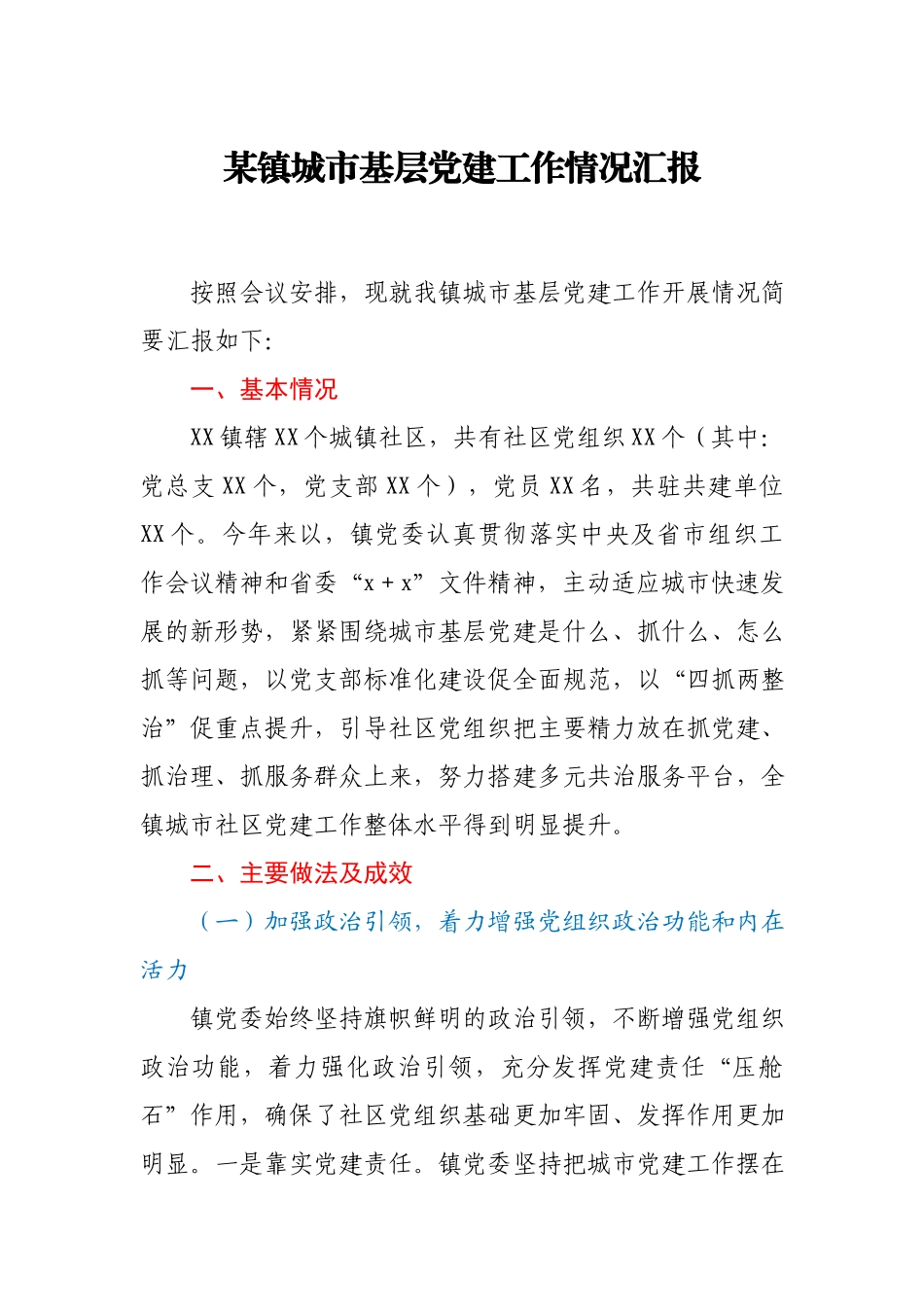 某镇城市基层党建工作情况汇报

按照会议安排，现就我镇城市基层党建工作开展情况简要汇报如下:

一、基本情况

XX镇辖XX个城镇社区，共有社区党组织XX个（其中:党总支XX个，党支部XX个），党员XX名，共驻共建单位XX个。今年来以，镇党委认真贯彻落实中央及省市组织工作会议精神和省委“x+x”文件精神，主动适应城市快速发展的新形势，紧紧围绕城市基层党建是什么、抓什么、怎么抓等问题，以党支部标准化建设促全面规范，以“四抓两整治”促重点提升，引导社区党组织把主要精力放在抓党建、抓治理、抓服务群众上来，努力搭建多元共治服务平台，全镇城市社区党建工作整体水平得到明显提升。

二、主要做法及成效

（一）加强政治引领，着力增强党组织政治功能和内在活力

镇党委始终坚持旗帜鲜明的政治引领，不断增强党组织政治功能，着力强化政治引领，充分发挥党建责任“压舱石”作用，确保了社区党组织基础更加牢固、发挥作用更加明显。一是靠实党建责任。镇党委坚持把城市党建工作摆在